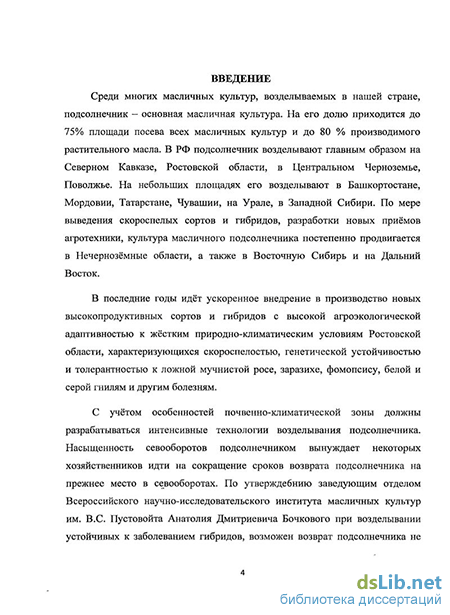 ВВЕДЕНИЕ

Среди многих масличных культур, возделываемых в нашей стране, подсолнечник – основная масличная культура. На его долю приходится до 75% площади посева всех масличных культур и до 80 % производимого растительного масла. В РФ подсолнечник возделывают главным образом на Северном Кавказе, Ростовской области, в Центральном Черноземье, Поволжье. На небольших площадях его возделывают в Башкортостане, Мордовии, Татарстане, Чувашии, на Урале, в Западной Сибири. По мере выведения скороспелых сортов и гибридов, разработки новых приёмов агротехники, культура масличного подсолнечника постепенно продвигается в Нечернозёмные области, а также в Восточную Сибирь и на Дальний Восток.

В последние годы идёт ускоренное внедрение в производство новых высокопродуктивных сортов и гибридов с высокой агроэкологической адаптивностью к жёстким природно-климатическим условиям Ростовской области, характеризующихся скороспелостью, генетической устойчивостью и толерантностью к ложной мучнистой росе, заразихе, фомопсису, белой и серой гнилям и другим болезням.

С учётом особенностей почвенно-климатической зоны должны разрабатываться интенсивные технологии возделывания подсолнечника. Насыщенность севооборотов подсолнечником вынуждает некоторых хозяйственников идти на сокращение сроков возврата подсолнечника на прежнее место в севооборотах. По утверждению заведующим отделом Всероссийского научно-исследовательского института масличных культур им. В.С. Пустовойта Анатолия Дмитриевича Бочкового при возделывании устойчивых к заболеванием гибридов, возможен возврат подсолнечника не

4

dsLib.net
библиотека диссертаций